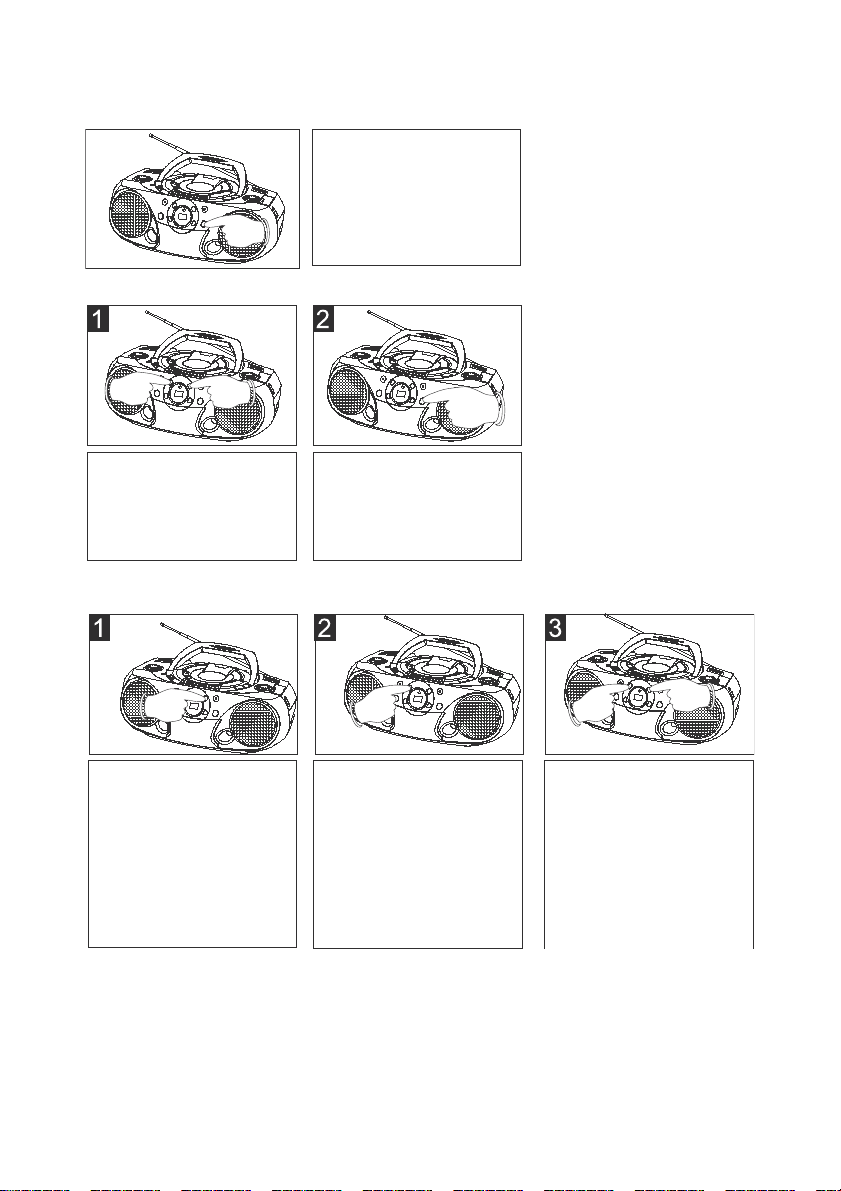 1

2

1

2

3